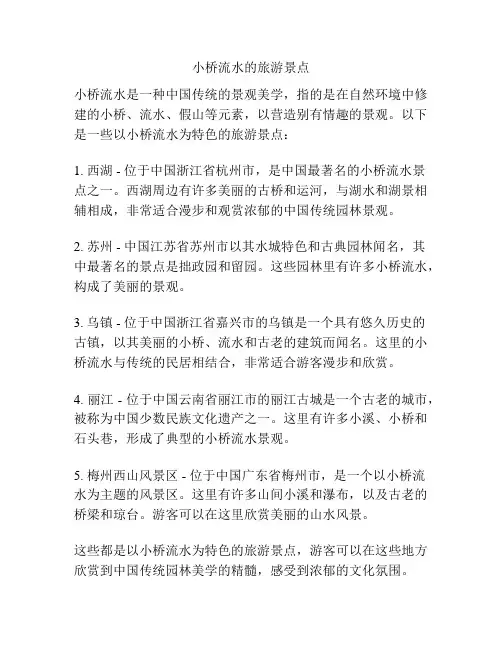 小桥流水的旅游景点

小桥流水是一种中国传统的景观美学，指的是在自然环境中修建的小桥、流水、假山等元素，以营造别有情趣的景观。以下是一些以小桥流水为特色的旅游景点：

1. 西湖 - 位于中国浙江省杭州市，是中国最著名的小桥流水景点之一。西湖周边有许多美丽的古桥和运河，与湖水和湖景相辅相成，非常适合漫步和观赏浓郁的中国传统园林景观。

2. 苏州 - 中国江苏省苏州市以其水城特色和古典园林闻名，其中最著名的景点是拙政园和留园。这些园林里有许多小桥流水，构成了美丽的景观。

3. 乌镇 - 位于中国浙江省嘉兴市的乌镇是一个具有悠久历史的古镇，以其美丽的小桥、流水和古老的建筑而闻名。这里的小桥流水与传统的民居相结合，非常适合游客漫步和欣赏。

4. 丽江 - 位于中国云南省丽江市的丽江古城是一个古老的城市，被称为中国少数民族文化遗产之一。这里有许多小溪、小桥和石头巷，形成了典型的小桥流水景观。

5. 梅州西山风景区 - 位于中国广东省梅州市，是一个以小桥流水为主题的风景区。这里有许多山间小溪和瀑布，以及古老的桥梁和琼台。游客可以在这里欣赏美丽的山水风景。

这些都是以小桥流水为特色的旅游景点，游客可以在这些地方欣赏到中国传统园林美学的精髓，感受到浓郁的文化氛围。